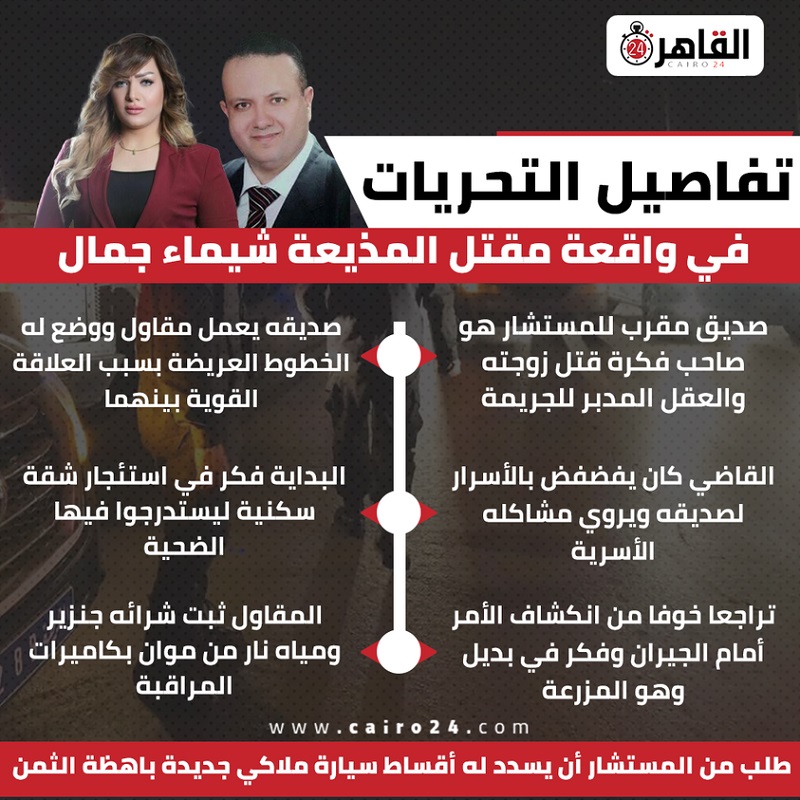 القاهرة 24
CAIRO 24

تفاصيل التحريات
في واقعة مقتل المذيعة شيماء جمال

صديق مقرب للمستشار هو صاحب فكرة قتل زوجته والعقل المدبر للجريمة

صديقه يعمل مقاول ووضع له الخطوط العريضة بسبب العلاقة القوية بينهما

القاضي كان يفضفض بالأسرار لصديقه ويروي مشاكله الأسرية

البداية فكر في استئجار شقة سكنية ليستدرجوا فيها الضحية

تراجعا خوفا من انكشاف الأمر أمام الجيران وفكر في بديل وهو المزرعة

المقاول ثبت شرائه جنزير ومياه نار من موان بكاميرات المراقبة

www.cairo24.com

طلب من المستشار أن يسدد له أقساط سيارة ملاكي جديدة باهظة الثمن